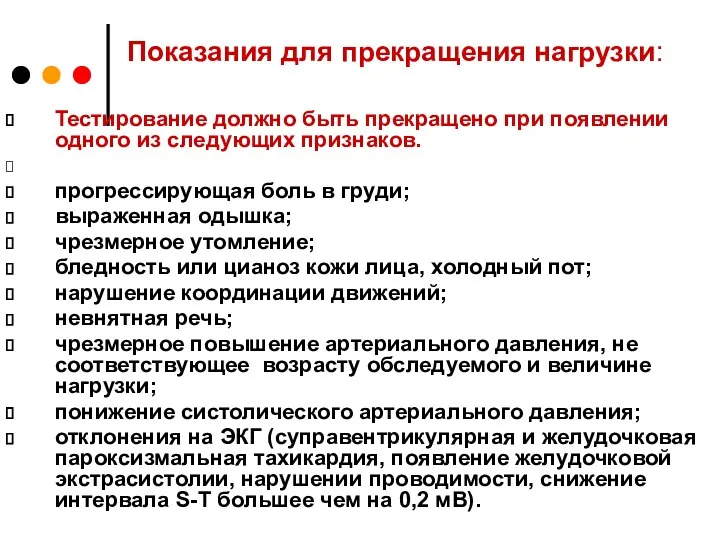 Показания для прекращения нагрузки:

Тестирование должно быть прекращено при появлении одного из следующих признаков.

прогрессирующая боль в груди;
выраженная одышка;
чрезмерное утомление;
бледность или цианоз кожи лица, холодный пот;
нарушение координации движений;
невнятная речь;
чрезмерное повышение артериального давления, не соответствующее возрасту обследуемого и величине нагрузки;
понижение систолического артериального давления;
отклонения на ЭКГ (суправентрикулярная и желудочковая пароксизмальная тахикардия, появление желудочковой экстрасистолии, нарушении проводимости, снижение интервала S-T большее чем на 0,2 мВ).